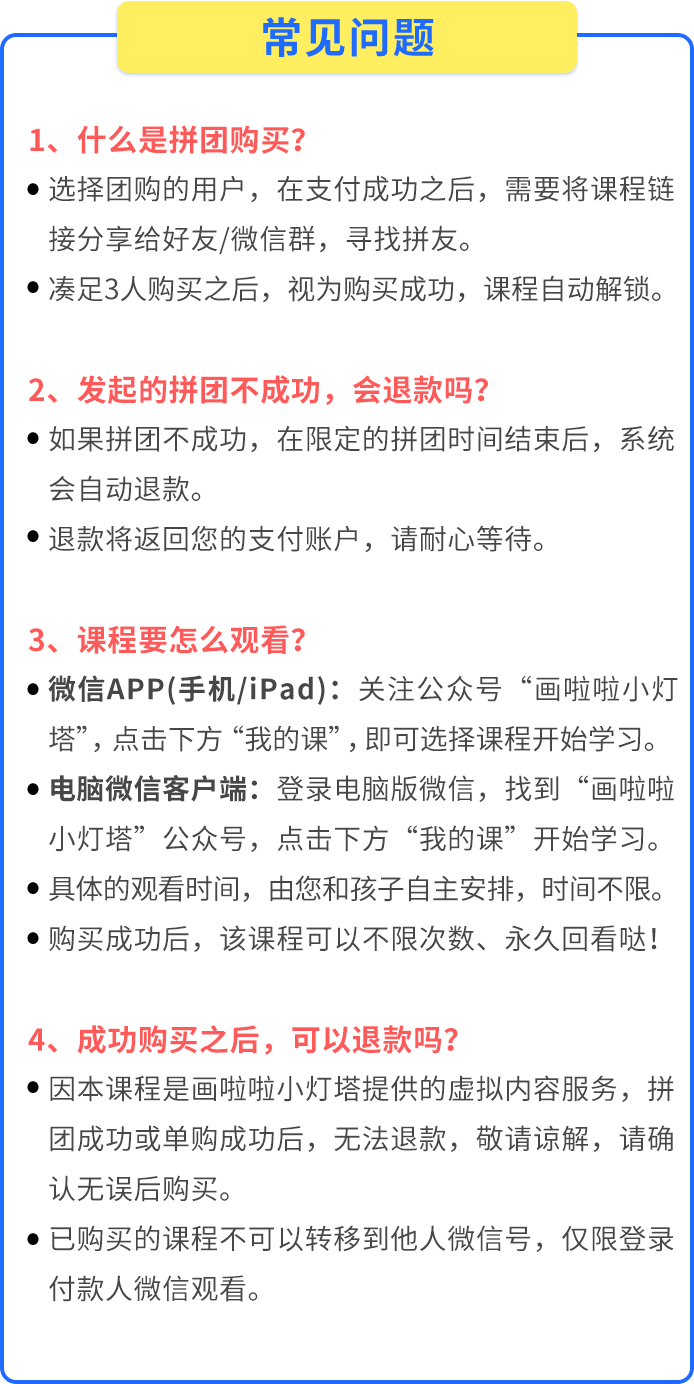 常见问题

1、什么是拼团购买？

• 选择团购的用户，在支付成功之后，需要将课程链接分享给好友/微信群，寻找拼友。

• 凑足3人购买之后，视为购买成功，课程自动解锁。

2、发起的拼团不成功，会退款吗？

• 如果拼团不成功，在限定的拼团时间结束后，系统会自动退款。

• 退款将返回您的支付账户，请耐心等待。

3、课程要怎么观看？

• 微信APP(手机/iPad)：关注公众号“画啦啦小灯塔”，点击下方“我的课”，即可选择课程开始学习。

• 电脑微信客户端：登录电脑版微信，找到“画啦啦小灯塔”公众号，点击下方“我的课”开始学习。

• 具体的观看时间，由您和孩子自主安排，时间不限。

• 购买成功后，该课程可以不限次数、永久回看哒！

4、成功购买之后，可以退款吗？

• 因本课程是画啦啦小灯塔提供的虚拟内容服务，拼团成功或单购成功后，无法退款，敬请谅解，请确认无误后购买。

• 已购买的课程不可以转移到他人微信号，仅限登录付款人微信观看。